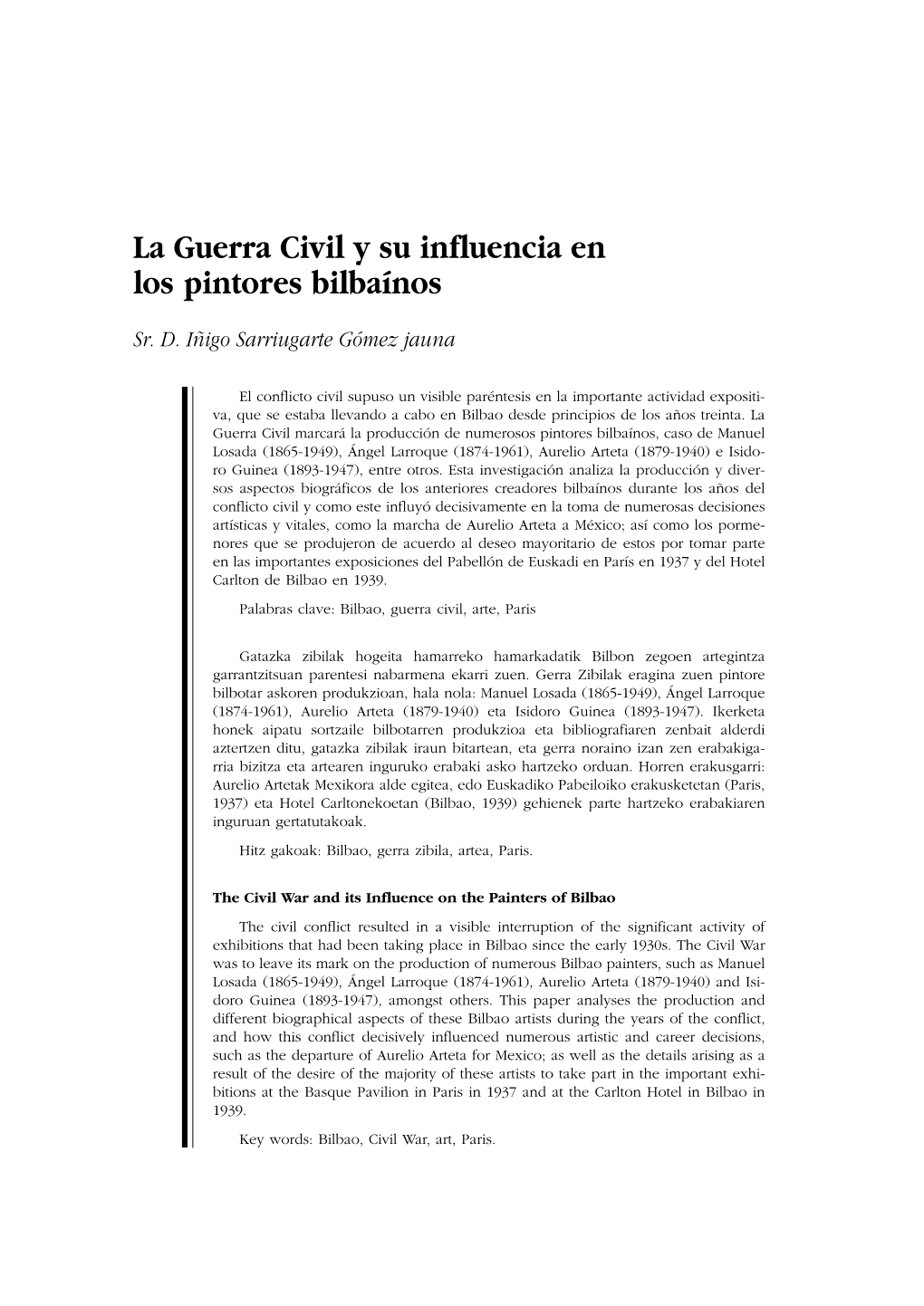 La Guerra Civil y su influencia en los pintores bilbaínos

Sr. D. Iñigo Sarriugarte Gómez jauna

El conflicto civil supuso un visible paréntesis en la importante actividad expositiva, que se estaba llevando a cabo en Bilbao desde principios de los años treinta. La Guerra Civil marcará la producción de numerosos pintores bilbaínos, caso de Manuel Losada (1865-1949), Ángel Larroque (1874-1961), Aurelio Arteta (1879-1940) e Isidoro Guinea (1893-1947), entre otros. Esta investigación analiza la producción y diversos aspectos biográficos de los anteriores creadores bilbaínos durante los años del conflicto civil y como este influyó decisivamente en la toma de numerosas decisiones artísticas y vitales, como la marcha de Aurelio Arteta a México; así como los pormenores que se produjeron de acuerdo al deseo mayoritario de estos por tomar parte en las importantes exposiciones del Pabellón de Euskadi en París en 1937 y del Hotel Carlton de Bilbao en 1939.

Palabras clave: Bilbao, guerra civil, arte, Paris

Gatazka zibilak hogeita hamarreko hamarkadatik Bilbon zegoen artegintza garrantzitsuan parentesi nabarmena ekarri zuen. Gerra Zibilak eragina zuen pintore bilbotar askoren produkzioan, hala nola: Manuel Losada (1865-1949), Ángel Larroque (1874-1961), Aurelio Arteta (1879-1940) eta Isidoro Guinea (1893-1947). Ikerketa honek aipatu sortzaile bilbotarren produkzioa eta bibliografiaren zenbait alderdi aztertzen ditu, gatazka zibilak iraun bitartean, eta gerra noraino izan zen erabakigarria bizitza eta artearen inguruko erabaki asko hartzeko orduan. Horren erakusgarri: Aurelio Artetak Mexikora alde egitea, edo Euskadiko Pabeiloiko erakusketetan (Paris, 1937) eta Hotel Carltonekoetan (Bilbao, 1939) gehienek parte hartzeko erabakiaren inguruan gertatutakoak.

Hitz gakoak: Bilbao, gerra zibila, artea, Paris.

The Civil War and its Influence on the Painters of Bilbao

The civil conflict resulted in a visible interruption of the significant activity of exhibitions that had been taking place in Bilbao since the early 1930s. The Civil War was to leave its mark on the production of numerous Bilbao painters, such as Manuel Losada (1865-1949), Ángel Larroque (1874-1961), Aurelio Arteta (1879-1940) and Isidoro Guinea (1893-1947), amongst others. This paper analyses the production and different biographical aspects of these Bilbao artists during the years of the conflict, and how this conflict decisively influenced numerous artistic and career decisions, such as the departure of Aurelio Arteta for Mexico; as well as the details arising as a result of the desire of the majority of these artists to take part in the important exhibitions at the Basque Pavilion in Paris in 1937 and at the Carlton Hotel in Bilbao in 1939.

Key words: Bilbao, Civil War, art, Paris.